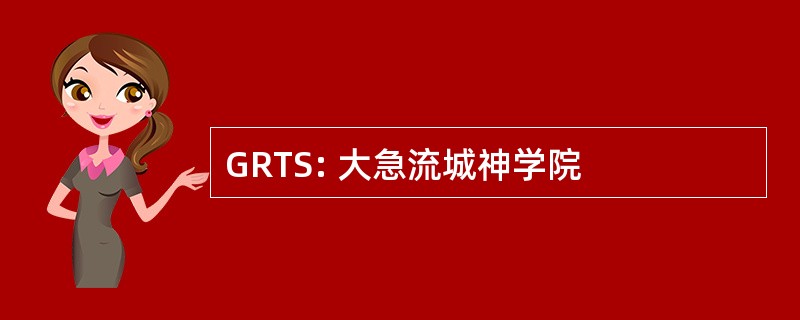 GRTS: 大急流城神学院